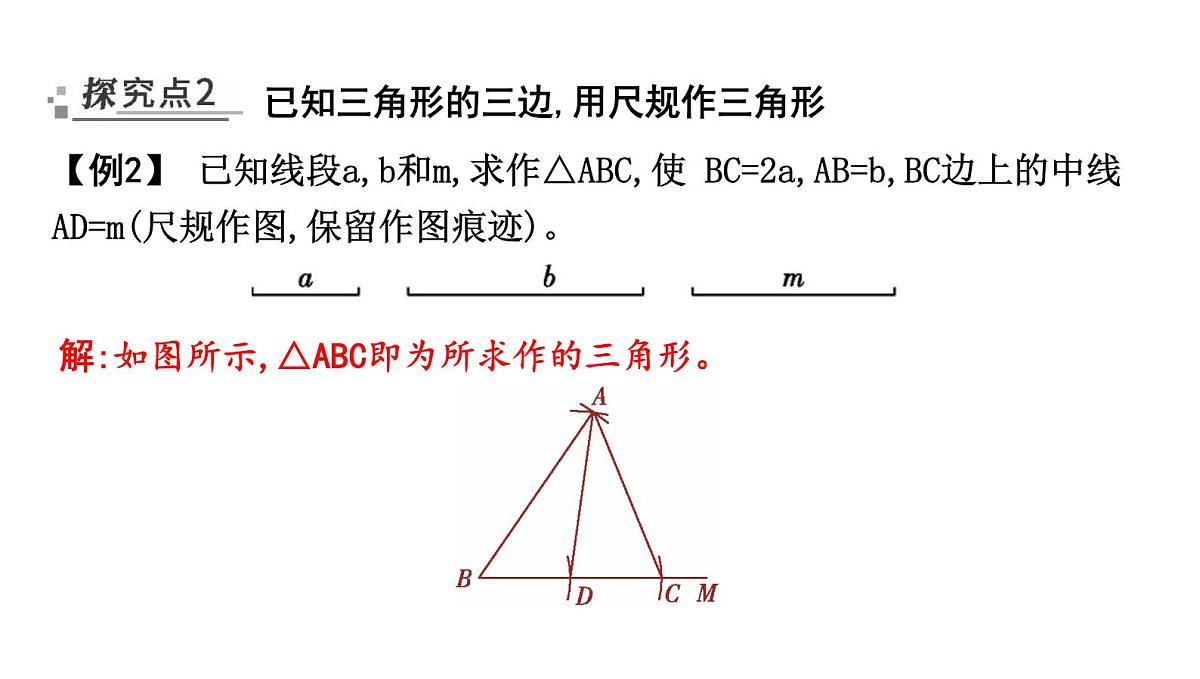 探究点2 已知三角形的三边,用尺规作三角形

【例2】 已知线段a,b和m,求作△ABC,使 BC=2a,AB=b,BC边上的中线AD=m(尺规作图,保留作图痕迹)。

a b m

解:如图所示,△ABC即为所求作的三角形。

A

B D C M